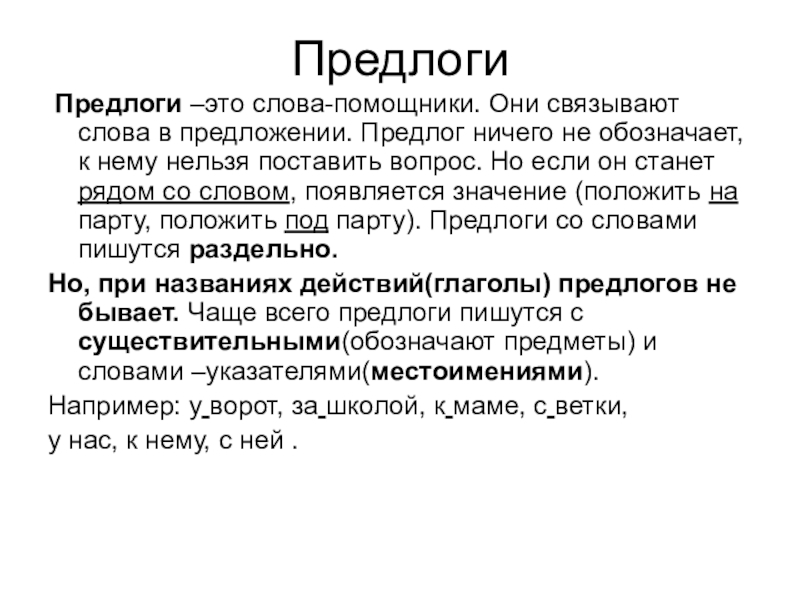 Предлоги

Предлоги –это слова-помощники. Они связывают слова в предложении. Предлог ничего не обозначает, к нему нельзя поставить вопрос. Но если он станет рядом со словом, появляется значение (положить на парту, положить под парту). Предлоги со словами пишутся раздельно.

Но, при названиях действий(глаголы) предлогов не бывает. Чаще всего предлоги пишутся с существительными(обозначают предметы) и словами –указателями(местоимениями).

Например: у ворот, за школой, к маме, с ветки,

у нас, к нему, с ней .